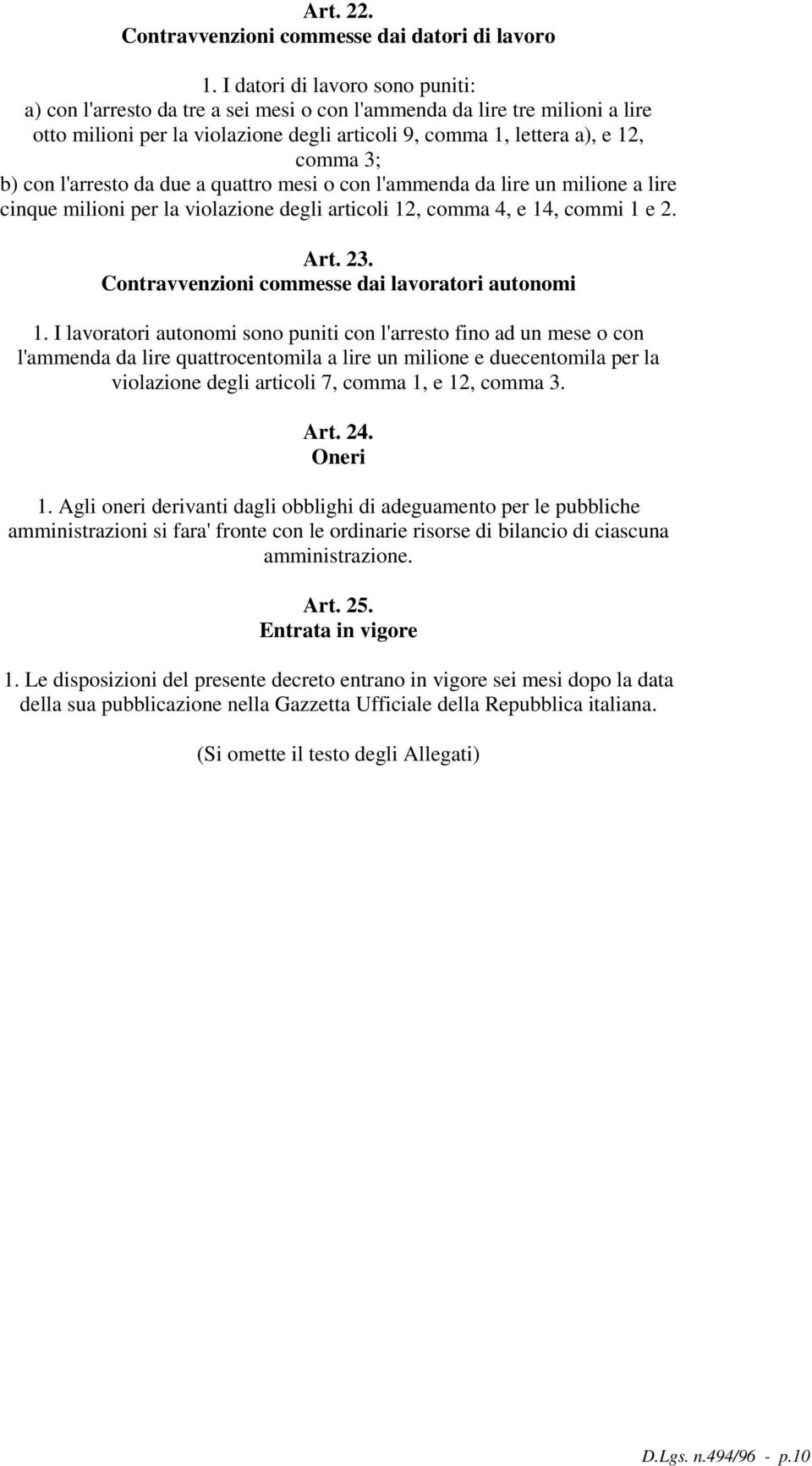 Art. 22.
Contravvenzioni commesse dai datori di lavoro

1. I datori di lavoro sono puniti:
a) con l'arresto da tre a sei mesi o con l'ammenda da lire tre milioni a lire otto milioni per la violazione degli articoli 9, comma 1, lettera a), e 12, comma 3;
b) con l'arresto da due a quattro mesi o con l'ammenda da lire un milione a lire cinque milioni per la violazione degli articoli 12, comma 4, e 14, commi 1 e 2.

Art. 23.
Contravvenzioni commesse dai lavoratori autonomi

1. I lavoratori autonomi sono puniti con l'arresto fino ad un mese o con l'ammenda da lire quattrocentomila a lire un milione e duecentomila per la violazione degli articoli 7, comma 1, e 12, comma 3.

Art. 24.
Oneri

1. Agli oneri derivanti dagli obblighi di adeguamento per le pubbliche amministrazioni si fara' fronte con le ordinarie risorse di bilancio di ciascuna amministrazione.

Art. 25.
Entrata in vigore

1. Le disposizioni del presente decreto entrano in vigore sei mesi dopo la data della sua pubblicazione nella Gazzetta Ufficiale della Repubblica italiana.

(Si omette il testo degli Allegati)

D.Lgs. n.494/96 - p.10